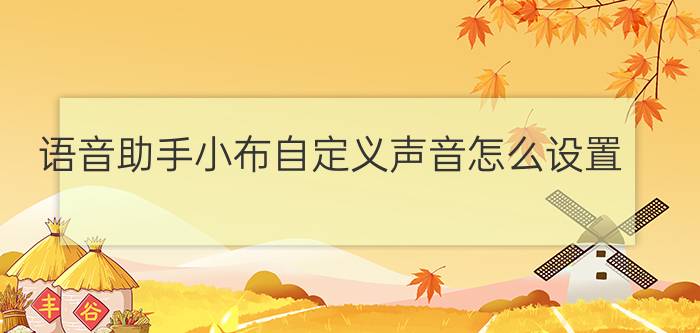 语音助手小布自定义声音怎么设置

丰

谷